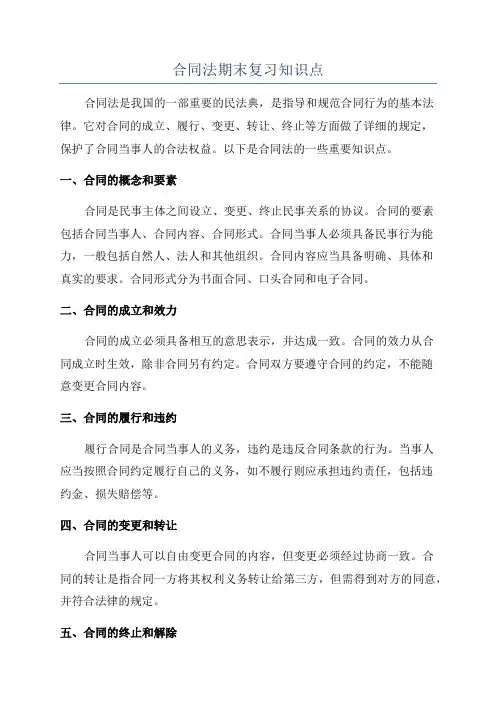 合同法期末复习知识点

合同法是我国的一部重要的民法典，是指导和规范合同行为的基本法律。它对合同的成立、履行、变更、转让、终止等方面做了详细的规定，保护了合同当事人的合法权益。以下是合同法的一些重要知识点。

一、合同的概念和要素

合同是民事主体之间设立、变更、终止民事关系的协议。合同的要素包括合同当事人、合同内容、合同形式。合同当事人必须具备民事行为能力，一般包括自然人、法人和其他组织。合同内容应当具备明确、具体和真实的要求。合同形式分为书面合同、口头合同和电子合同。

二、合同的成立和效力

合同的成立必须具备相互的意思表示，并达成一致。合同的效力从合同成立时生效，除非合同另有约定。合同双方要遵守合同的约定，不能随意变更合同内容。

三、合同的履行和违约

履行合同是合同当事人的义务，违约是违反合同条款的行为。当事人应当按照合同约定履行自己的义务，如不履行则应承担违约责任，包括违约金、损失赔偿等。

四、合同的变更和转让

合同当事人可以自由变更合同的内容，但变更必须经过协商一致。合同的转让是指合同一方将其权利义务转让给第三方，但需得到对方的同意，并符合法律的规定。

五、合同的终止和解除